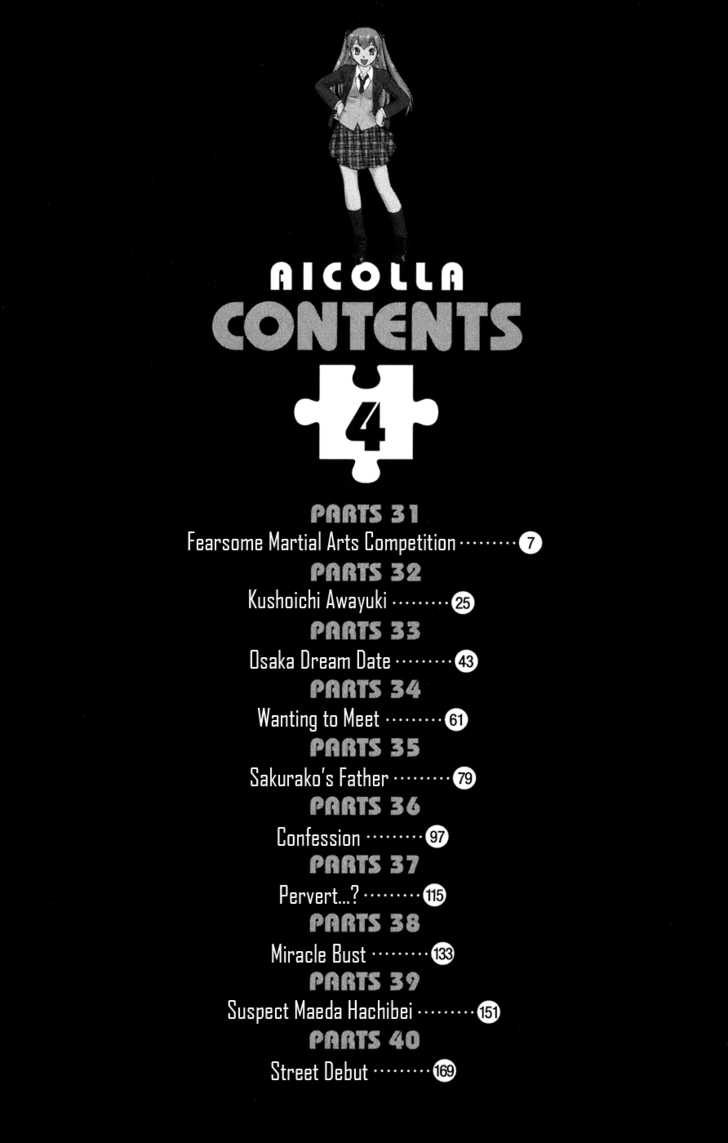 AICOLLA
CONTENTS
4

PARTS 31
Fearsome Martial Arts Competition 7

PARTS 32
Kushoichi Awayuki 25

PARTS 33
Osaka Dream Date 43

PARTS 34
Wanting to Meet 61

PARTS 35
Sakurako's Father 79

PARTS 36
Confession 97

PARTS 37
Pervert...? 115

PARTS 38
Miracle Bust 133

PARTS 39
Suspect Maeda Hachibei 151

PARTS 40
Street Debut 169